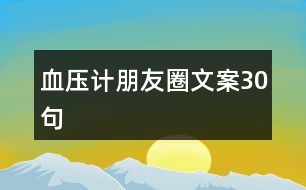 血压计朋友圈文案30句